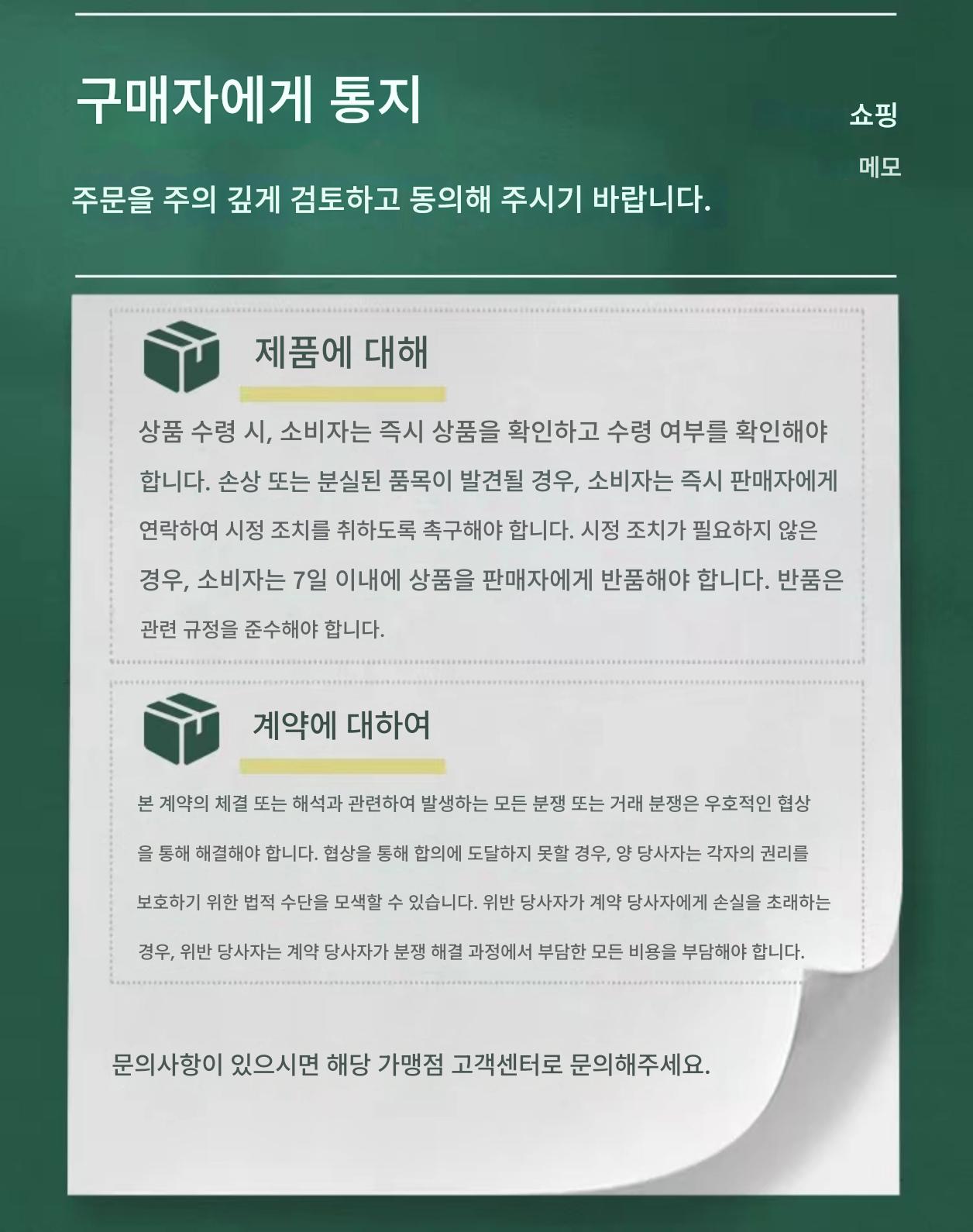 구매자에게 통지

쇼핑

메모

주문을 주의 깊게 검토하고 동의해 주시기 바랍니다.

제품에 대해

상품 수령 시, 소비자는 즉시 상품을 확인하고 수령 여부를 확인해야 합니다. 손상 또는 분실된 품목이 발견될 경우, 소비자는 즉시 판매자에게 연락하여 시정 조치를 취하도록 촉구해야 합니다. 시정 조치가 필요하지 않은 경우, 소비자는 7일 이내에 상품을 판매자에게 반품해야 합니다. 반품은 관련 규정을 준수해야 합니다.

계약에 대하여

본 계약의 체결 또는 해석과 관련하여 발생하는 모든 분쟁 또는 거래 분쟁은 우호적인 협상을 통해 해결해야 합니다. 협상을 통해 합의에 도달하지 못할 경우, 양 당사자는 각자의 권리를 보호하기 위한 법적 수단을 모색할 수 있습니다. 위반 당사자가 계약 당사자에게 손실을 초래하는 경우, 위반 당사자는 계약 당사자가 분쟁 해결 과정에서 부담한 모든 비용을 부담해야 합니다.

문의사항이 있으시면 해당 가맹점 고객센터로 문의해주세요.